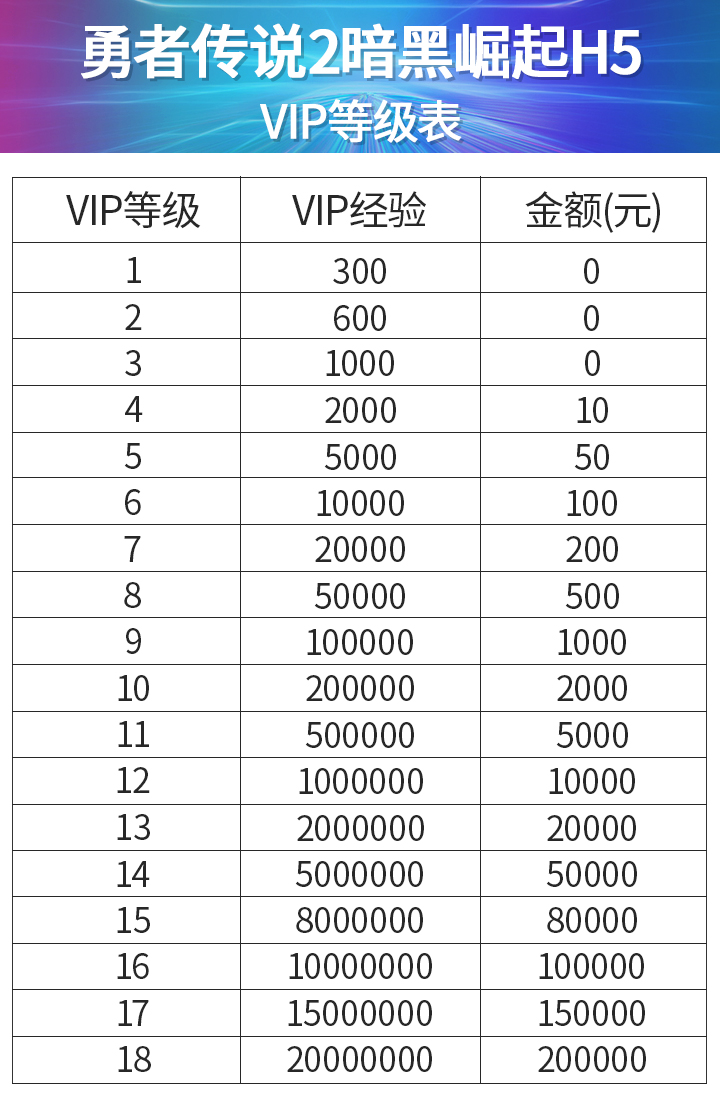 勇者传说2暗黑崛起H5
VIP等级表

| VIP等级 | VIP经验 | 金额(元) |
|---|---|---|
| 1 | 300 | 0 |
| 2 | 600 | 0 |
| 3 | 1000 | 0 |
| 4 | 2000 | 10 |
| 5 | 5000 | 50 |
| 6 | 10000 | 100 |
| 7 | 20000 | 200 |
| 8 | 50000 | 500 |
| 9 | 100000 | 1000 |
| 10 | 200000 | 2000 |
| 11 | 500000 | 5000 |
| 12 | 1000000 | 10000 |
| 13 | 2000000 | 20000 |
| 14 | 5000000 | 50000 |
| 15 | 8000000 | 80000 |
| 16 | 10000000 | 100000 |
| 17 | 15000000 | 150000 |
| 18 | 20000000 | 200000 |